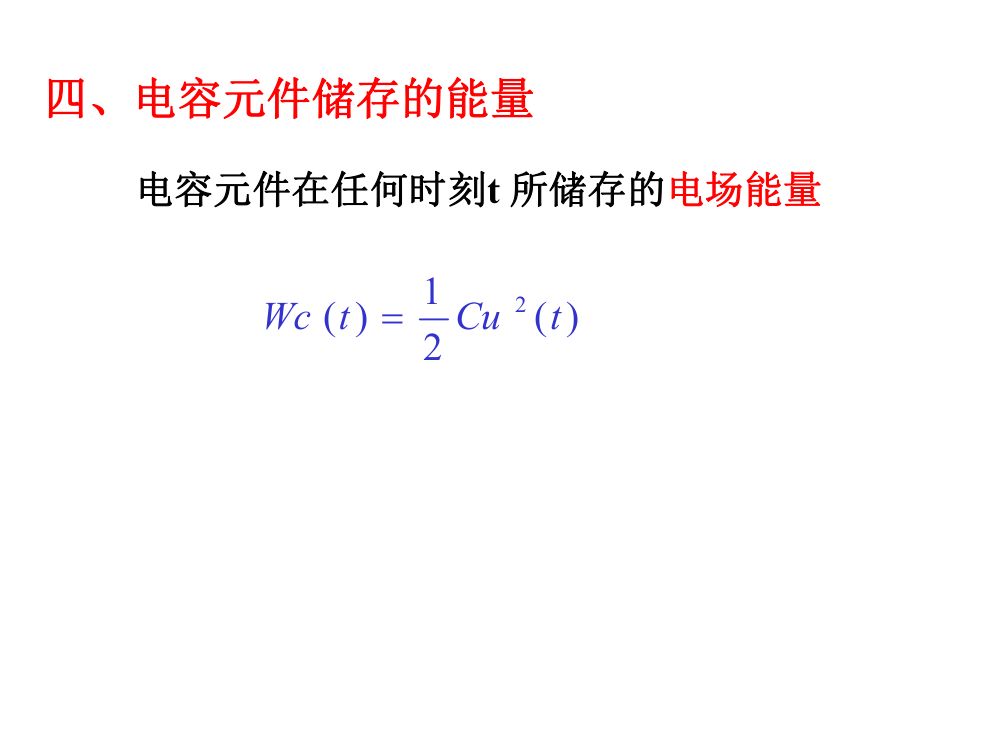 四、电容元件储存的能量

电容元件在任何时刻t 所储存的电场能量

$Wc(t) = \frac{1}{2}Cu^2(t)$